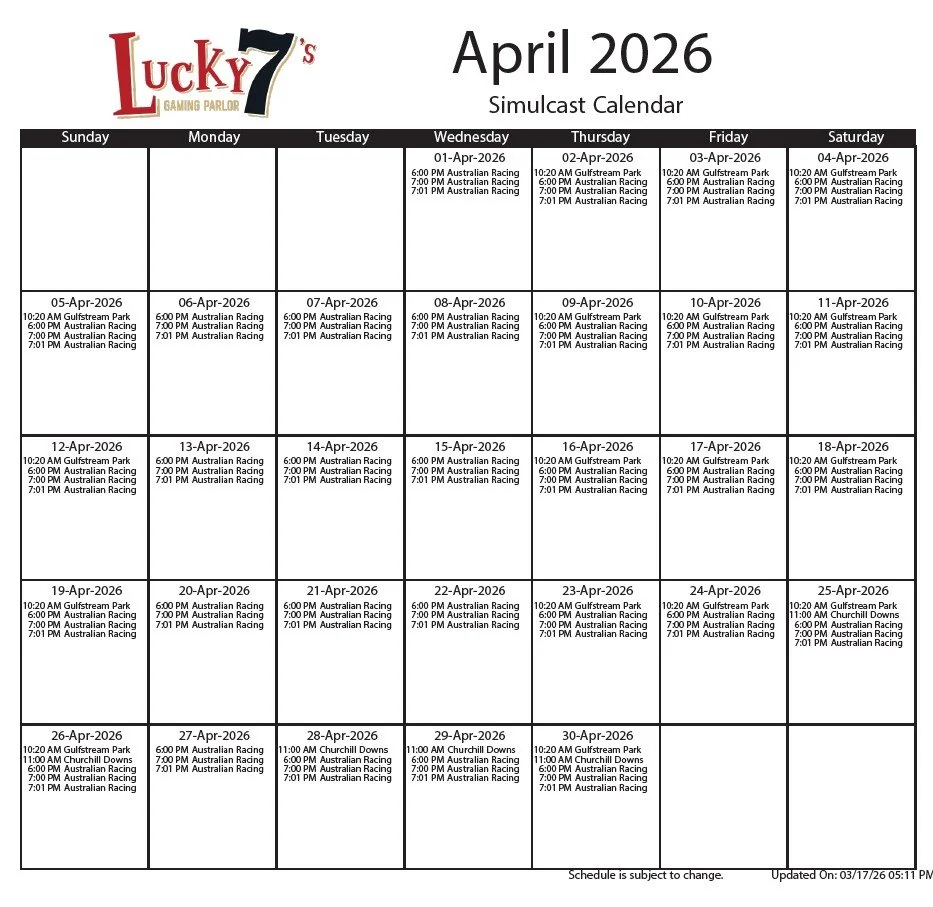 Lucky 7's
GAMING PARLOR

April 2026
Simulcast Calendar

| Sunday | Monday | Tuesday | Wednesday | Thursday | Friday | Saturday |
|---|---|---|---|---|---|---|
| | | | 01-Apr-2026 6:00 PM Australian Racing 7:00 PM Australian Racing 7:01 PM Australian Racing | 02-Apr-2026 10:20 AM Gulfstream Park 6:00 PM Australian Racing 7:00 PM Australian Racing 7:01 PM Australian Racing | 03-Apr-2026 10:20 AM Gulfstream Park 6:00 PM Australian Racing 7:00 PM Australian Racing 7:01 PM Australian Racing | 04-Apr-2026 10:20 AM Gulfstream Park 6:00 PM Australian Racing 7:00 PM Australian Racing 7:01 PM Australian Racing |
| 05-Apr-2026 10:20 AM Gulfstream Park 6:00 PM Australian Racing 7:00 PM Australian Racing 7:01 PM Australian Racing | 06-Apr-2026 6:00 PM Australian Racing 7:00 PM Australian Racing 7:01 PM Australian Racing | 07-Apr-2026 6:00 PM Australian Racing 7:00 PM Australian Racing 7:01 PM Australian Racing | 08-Apr-2026 6:00 PM Australian Racing 7:00 PM Australian Racing 7:01 PM Australian Racing | 09-Apr-2026 10:20 AM Gulfstream Park 6:00 PM Australian Racing 7:00 PM Australian Racing 7:01 PM Australian Racing | 10-Apr-2026 10:20 AM Gulfstream Park 6:00 PM Australian Racing 7:00 PM Australian Racing 7:01 PM Australian Racing | 11-Apr-2026 10:20 AM Gulfstream Park 6:00 PM Australian Racing 7:00 PM Australian Racing 7:01 PM Australian Racing |
| 12-Apr-2026 10:20 AM Gulfstream Park 6:00 PM Australian Racing 7:00 PM Australian Racing 7:01 PM Australian Racing | 13-Apr-2026 6:00 PM Australian Racing 7:00 PM Australian Racing 7:01 PM Australian Racing | 14-Apr-2026 6:00 PM Australian Racing 7:00 PM Australian Racing 7:01 PM Australian Racing | 15-Apr-2026 6:00 PM Australian Racing 7:00 PM Australian Racing 7:01 PM Australian Racing | 16-Apr-2026 10:20 AM Gulfstream Park 6:00 PM Australian Racing 7:00 PM Australian Racing 7:01 PM Australian Racing | 17-Apr-2026 10:20 AM Gulfstream Park 6:00 PM Australian Racing 7:00 PM Australian Racing 7:01 PM Australian Racing | 18-Apr-2026 10:20 AM Gulfstream Park 6:00 PM Australian Racing 7:00 PM Australian Racing 7:01 PM Australian Racing |
| 19-Apr-2026 10:20 AM Gulfstream Park 6:00 PM Australian Racing 7:00 PM Australian Racing 7:01 PM Australian Racing | 20-Apr-2026 6:00 PM Australian Racing 7:00 PM Australian Racing 7:01 PM Australian Racing | 21-Apr-2026 6:00 PM Australian Racing 7:00 PM Australian Racing 7:01 PM Australian Racing | 22-Apr-2026 6:00 PM Australian Racing 7:00 PM Australian Racing 7:01 PM Australian Racing | 23-Apr-2026 10:20 AM Gulfstream Park 6:00 PM Australian Racing 7:00 PM Australian Racing 7:01 PM Australian Racing | 24-Apr-2026 10:20 AM Gulfstream Park 6:00 PM Australian Racing 7:00 PM Australian Racing 7:01 PM Australian Racing | 25-Apr-2026 10:20 AM Gulfstream Park 11:00 AM Churchill Downs 6:00 PM Australian Racing 7:00 PM Australian Racing 7:01 PM Australian Racing |
| 26-Apr-2026 10:20 AM Gulfstream Park 11:00 AM Churchill Downs 6:00 PM Australian Racing 7:00 PM Australian Racing 7:01 PM Australian Racing | 27-Apr-2026 6:00 PM Australian Racing 7:00 PM Australian Racing 7:01 PM Australian Racing | 28-Apr-2026 11:00 AM Churchill Downs 6:00 PM Australian Racing 7:00 PM Australian Racing 7:01 PM Australian Racing | 29-Apr-2026 11:00 AM Churchill Downs 6:00 PM Australian Racing 7:00 PM Australian Racing 7:01 PM Australian Racing | 30-Apr-2026 10:20 AM Gulfstream Park 11:00 AM Churchill Downs 6:00 PM Australian Racing 7:00 PM Australian Racing 7:01 PM Australian Racing | | |

Schedule is subject to change. Updated On: 03/17/26 05:11 PM